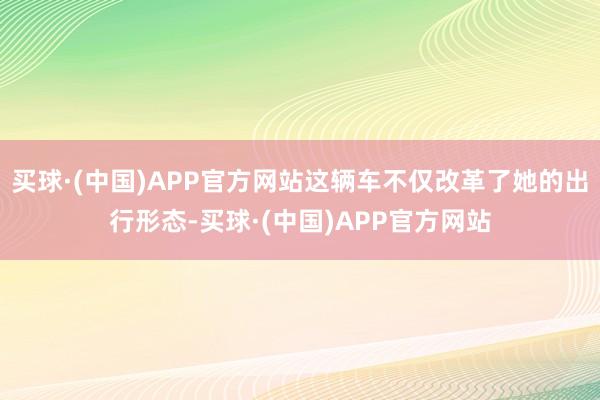 买球·(中国)APP官方网站这辆车不仅改革了她的出行形态-买球·(中国)APP官方网站